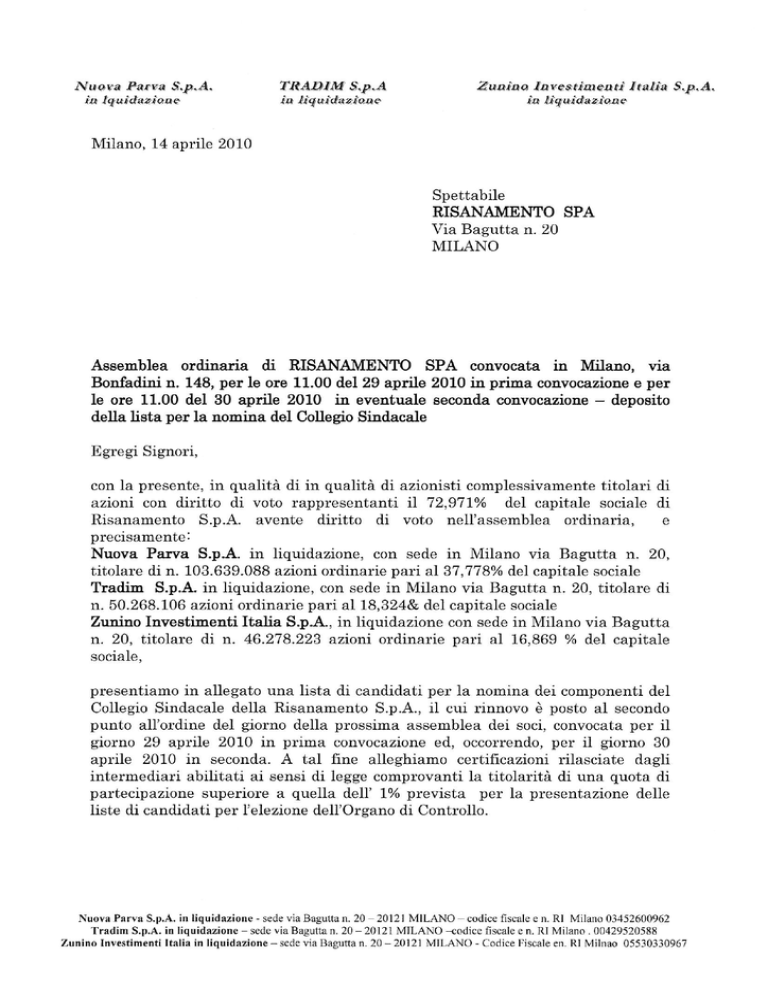 Nuova Parva S.p.A.
in liquidazione

TRADIM S.p.A
in liquidazione

Zunino Investimenti Italia S.p.A.
in liquidazione

Milano, 14 aprile 2010

Spettabile
RISANAMENTO SPA
Via Bagutta n. 20
MILANO

Assemblea ordinaria di RISANAMENTO SPA convocata in Milano, via Bonfadini n. 148, per le ore 11.00 del 29 aprile 2010 in prima convocazione e per le ore 11.00 del 30 aprile 2010 in eventuale seconda convocazione – deposito della lista per la nomina del Collegio Sindacale

Egregi Signori,

con la presente, in qualità di in qualità di azionisti complessivamente titolari di azioni con diritto di voto rappresentanti il 72,971% del capitale sociale di Risanamento S.p.A. avente diritto di voto nell'assemblea ordinaria, e precisamente:
Nuova Parva S.p.A. in liquidazione, con sede in Milano via Bagutta n. 20, titolare di n. 103.639.088 azioni ordinarie pari al 37,778% del capitale sociale
Tradim S.p.A. in liquidazione, con sede in Milano via Bagutta n. 20, titolare di n. 50.268.106 azioni ordinarie pari al 18,324& del capitale sociale
Zunino Investimenti Italia S.p.A., in liquidazione con sede in Milano via Bagutta n. 20, titolare di n. 46.278.223 azioni ordinarie pari al 16,869 % del capitale sociale,

presentiamo in allegato una lista di candidati per la nomina dei componenti del Collegio Sindacale della Risanamento S.p.A., il cui rinnovo è posto al secondo punto all'ordine del giorno della prossima assemblea dei soci, convocata per il giorno 29 aprile 2010 in prima convocazione ed, occorrendo, per il giorno 30 aprile 2010 in seconda. A tal fine alleghiamo certificazioni rilasciate dagli intermediari abilitati ai sensi di legge comprovanti la titolarità di una quota di partecipazione superiore a quella dell' 1% prevista per la presentazione delle liste di candidati per l'elezione dell'Organo di Controllo.

Nuova Parva S.p.A. in liquidazione - sede via Bagutta n. 20 – 20121 MILANO – codice fiscale e n. RI Milano 03452600962
Tradim S.p.A. in liquidazione – sede via Bagutta n. 20 – 20121 MILANO –codice fiscale e n. RI Milano . 00429520588
Zunino Investimenti Italia in liquidazione – sede via Bagutta n. 20 – 20121 MILANO - Codice Fiscale en. RI Milnao 05530330967